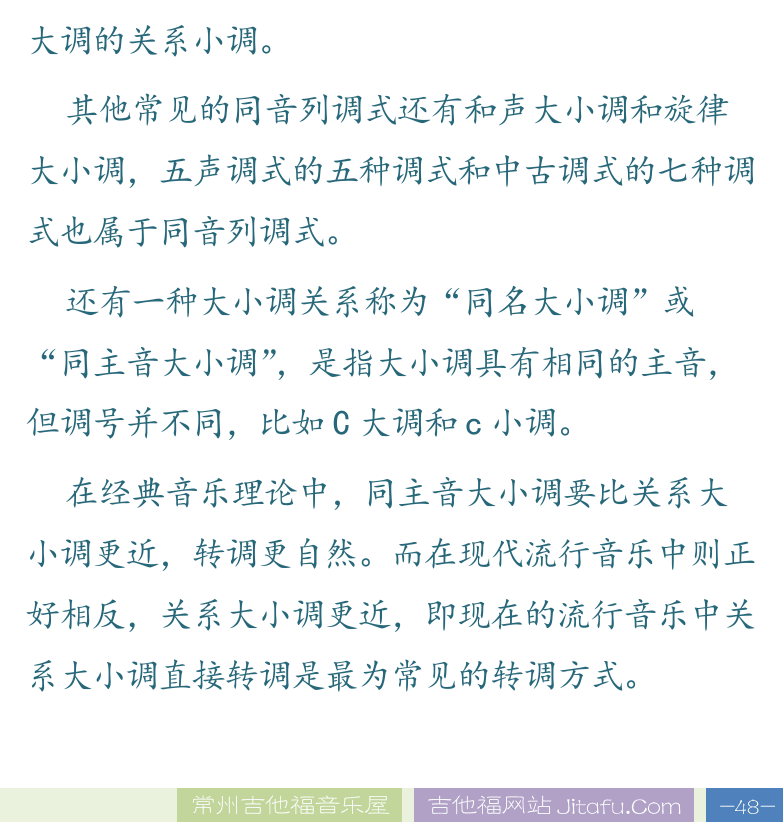 大调的关系小调。

其他常见的同音列调式还有和声大小调和旋律大小调，五声调式的五种调式和中古调式的七种调式也属于同音列调式。

还有一种大小调关系称为“同名大小调”或“同主音大小调”，是指大小调具有相同的主音，但调号并不同，比如 C 大调和 c 小调。

在经典音乐理论中，同主音大小调要比关系大小调更近，转调更自然。而在现代流行音乐中则正好相反，关系大小调更近，即现在的流行音乐中关系大小调直接转调是最为常见的转调方式。

常州吉他福音乐屋 吉他福网站 Jitafu.Com —48—